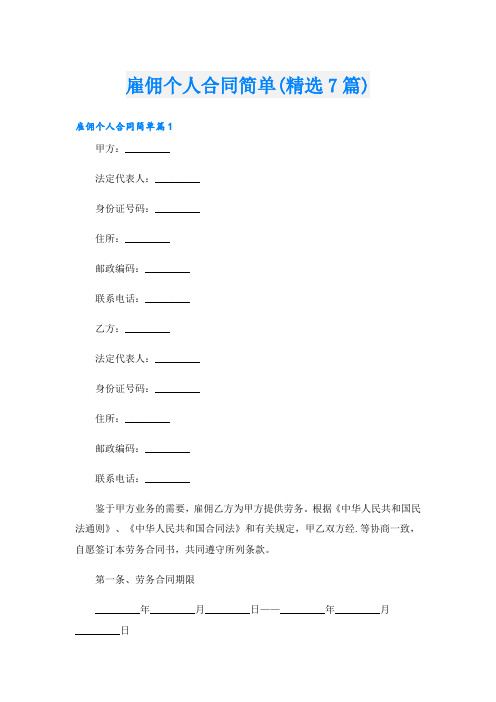 雇佣个人合同简单(精选7篇)

雇佣个人合同简单篇1

甲方：________

法定代表人：________

身份证号码：________

住所：________

邮政编码：________

联系电话：________

乙方：________

法定代表人：________

身份证号码：________

住所：________

邮政编码：________

联系电话：________

鉴于甲方业务的需要，雇佣乙方为甲方提供劳务，根据《中华人民共和国民法通则》、《中华人民共和国合同法》和有关规定，甲乙双方经.等协商一致，自愿签订本劳务合同书，共同遵守所列条款。

第一条、劳务合同期限

________年________月________日——________年________月________日